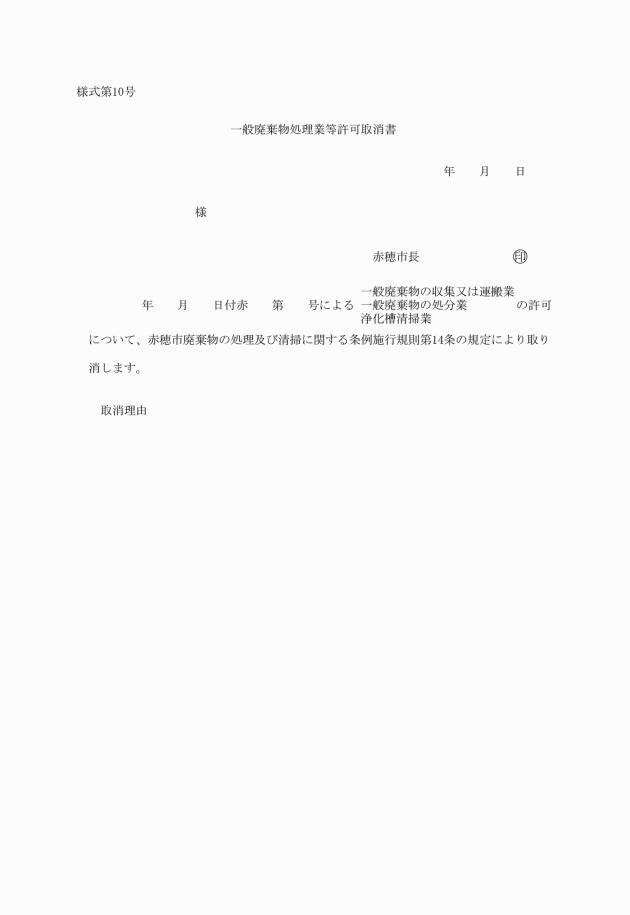 様式第10号

一般廃棄物処理業等許可取消書

年　　月　　日

様

赤穂市長　　　　　　　　印

年　　月　　日付赤　　第　　号による 一般廃棄物の収集又は運搬業 一般廃棄物の処分業 浄化槽清掃業 の許可について、赤穂市廃棄物の処理及び清掃に関する条例施行規則第14条の規定により取り消します。

取消理由